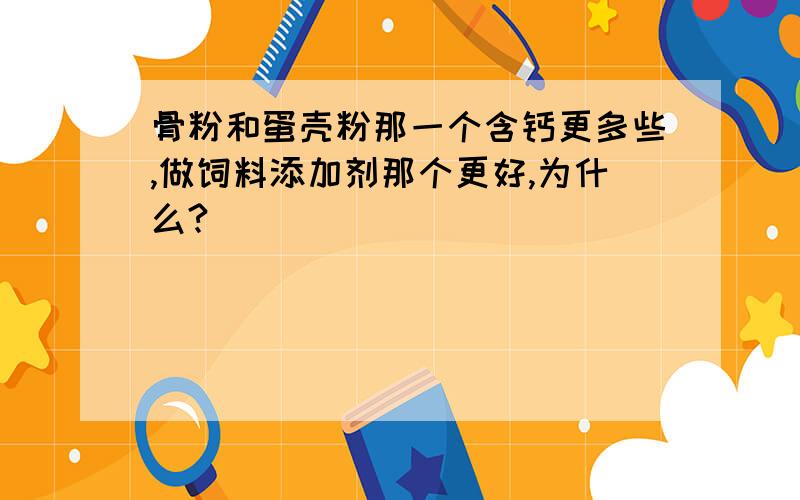 骨粉和蛋壳粉那一个含钙更多些,做饲料添加剂那个更好,为什么?